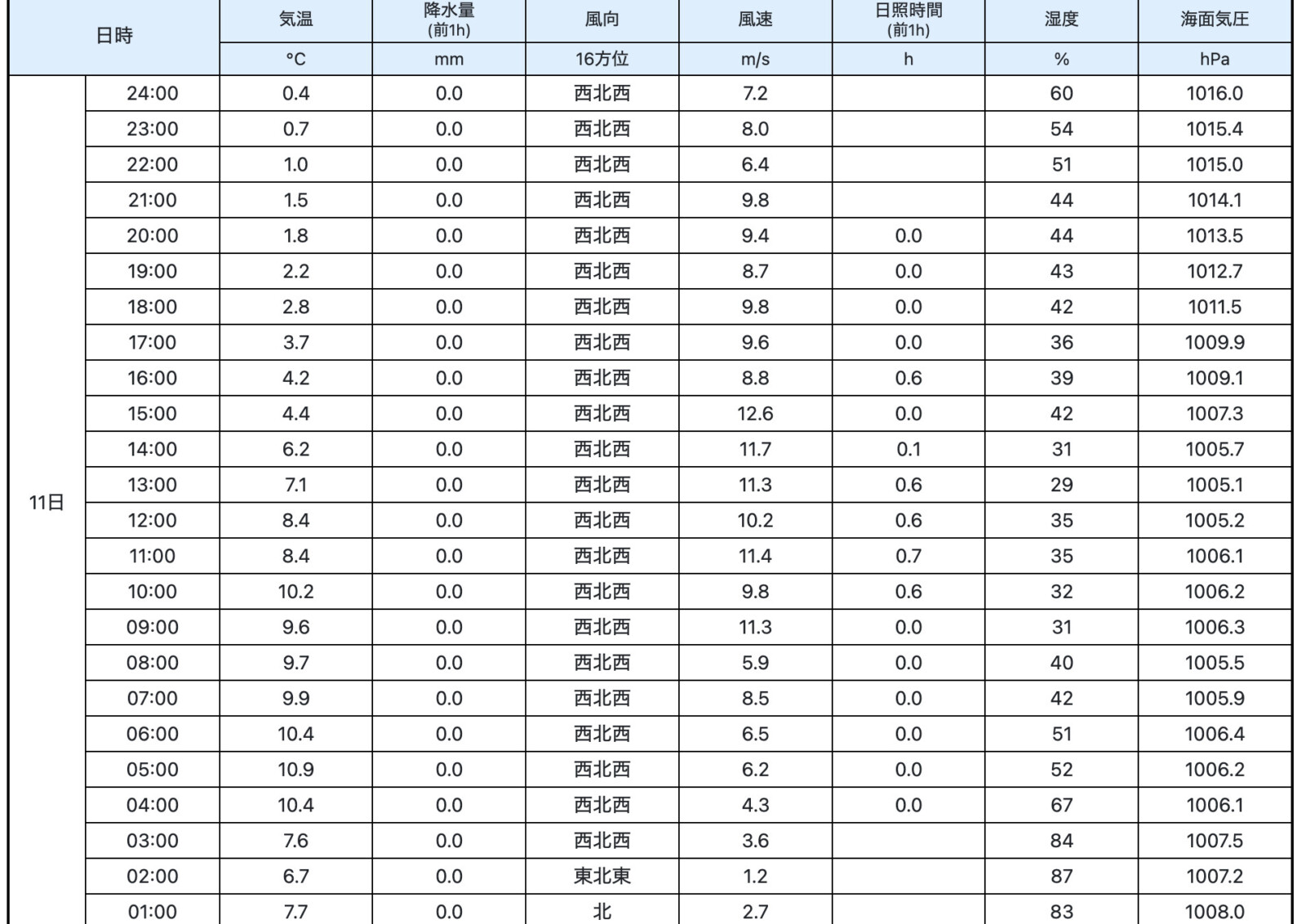 | 日時 | | 気温 | 降水量 (前1h) | 風向 | 風速 | 日照時間 (前1h) | 湿度 | 海面気圧 |
|---|---|---|---|---|---|---|---|---|
| | | °C | mm | 16方位 | m/s | h | % | hPa |
| 11日 | 24:00 | 0.4 | 0.0 | 西北西 | 7.2 | | 60 | 1016.0 |
| | 23:00 | 0.7 | 0.0 | 西北西 | 8.0 | | 54 | 1015.4 |
| | 22:00 | 1.0 | 0.0 | 西北西 | 6.4 | | 51 | 1015.0 |
| | 21:00 | 1.5 | 0.0 | 西北西 | 9.8 | | 44 | 1014.1 |
| | 20:00 | 1.8 | 0.0 | 西北西 | 9.4 | 0.0 | 44 | 1013.5 |
| | 19:00 | 2.2 | 0.0 | 西北西 | 8.7 | 0.0 | 43 | 1012.7 |
| | 18:00 | 2.8 | 0.0 | 西北西 | 9.8 | 0.0 | 42 | 1011.5 |
| | 17:00 | 3.7 | 0.0 | 西北西 | 9.6 | 0.0 | 36 | 1009.9 |
| | 16:00 | 4.2 | 0.0 | 西北西 | 8.8 | 0.6 | 39 | 1009.1 |
| | 15:00 | 4.4 | 0.0 | 西北西 | 12.6 | 0.0 | 42 | 1007.3 |
| | 14:00 | 6.2 | 0.0 | 西北西 | 11.7 | 0.1 | 31 | 1005.7 |
| | 13:00 | 7.1 | 0.0 | 西北西 | 11.3 | 0.6 | 29 | 1005.1 |
| | 12:00 | 8.4 | 0.0 | 西北西 | 10.2 | 0.6 | 35 | 1005.2 |
| | 11:00 | 8.4 | 0.0 | 西北西 | 11.4 | 0.7 | 35 | 1006.1 |
| | 10:00 | 10.2 | 0.0 | 西北西 | 9.8 | 0.6 | 32 | 1006.2 |
| | 09:00 | 9.6 | 0.0 | 西北西 | 11.3 | 0.0 | 31 | 1006.3 |
| | 08:00 | 9.7 | 0.0 | 西北西 | 5.9 | 0.0 | 40 | 1005.5 |
| | 07:00 | 9.9 | 0.0 | 西北西 | 8.5 | 0.0 | 42 | 1005.9 |
| | 06:00 | 10.4 | 0.0 | 西北西 | 6.5 | 0.0 | 51 | 1006.4 |
| | 05:00 | 10.9 | 0.0 | 西北西 | 6.2 | 0.0 | 52 | 1006.2 |
| | 04:00 | 10.4 | 0.0 | 西北西 | 4.3 | 0.0 | 67 | 1006.1 |
| | 03:00 | 7.6 | 0.0 | 西北西 | 3.6 | | 84 | 1007.5 |
| | 02:00 | 6.7 | 0.0 | 東北東 | 1.2 | | 87 | 1007.2 |
| | 01:00 | 7.7 | 0.0 | 北 | 2.7 | | 83 | 1008.0 |